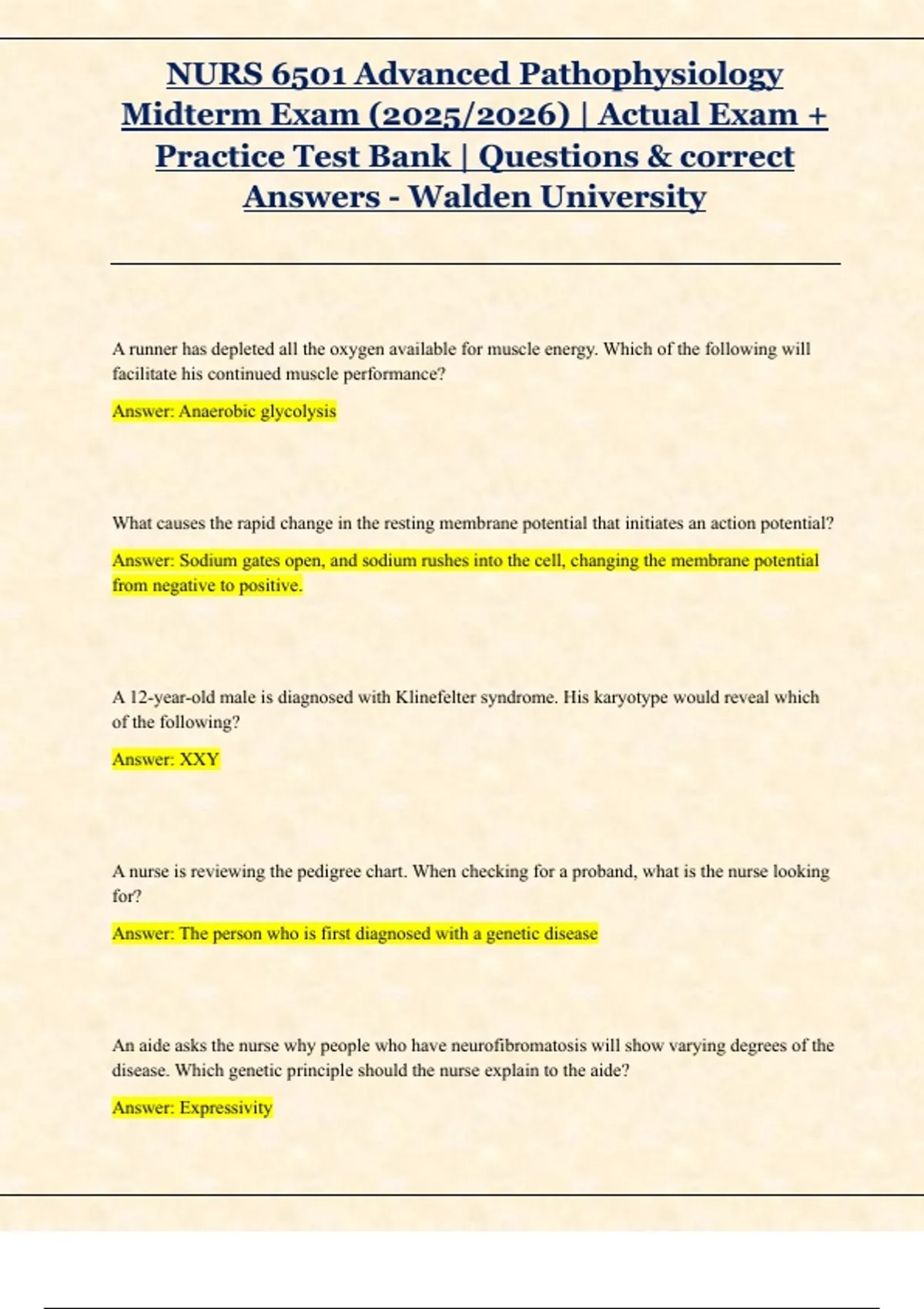 NURS 6501 Advanced Pathophysiology Midterm Exam (2025/2026) | Actual Exam + Practice Test Bank | Questions & correct Answers - Walden University

A runner has depleted all the oxygen available for muscle energy. Which of the following will facilitate his continued muscle performance?

Answer: Anaerobic glycolysis

What causes the rapid change in the resting membrane potential that initiates an action potential?

Answer: Sodium gates open, and sodium rushes into the cell, changing the membrane potential from negative to positive.

A 12-year-old male is diagnosed with Klinefelter syndrome. His karyotype would reveal which of the following?

Answer: XXY

A nurse is reviewing the pedigree chart. When checking for a proband, what is the nurse looking for?

Answer: The person who is first diagnosed with a genetic disease

An aide asks the nurse why people who have neurofibromatosis will show varying degrees of the disease. Which genetic principle should the nurse explain to the aide?

Answer: Expressivity